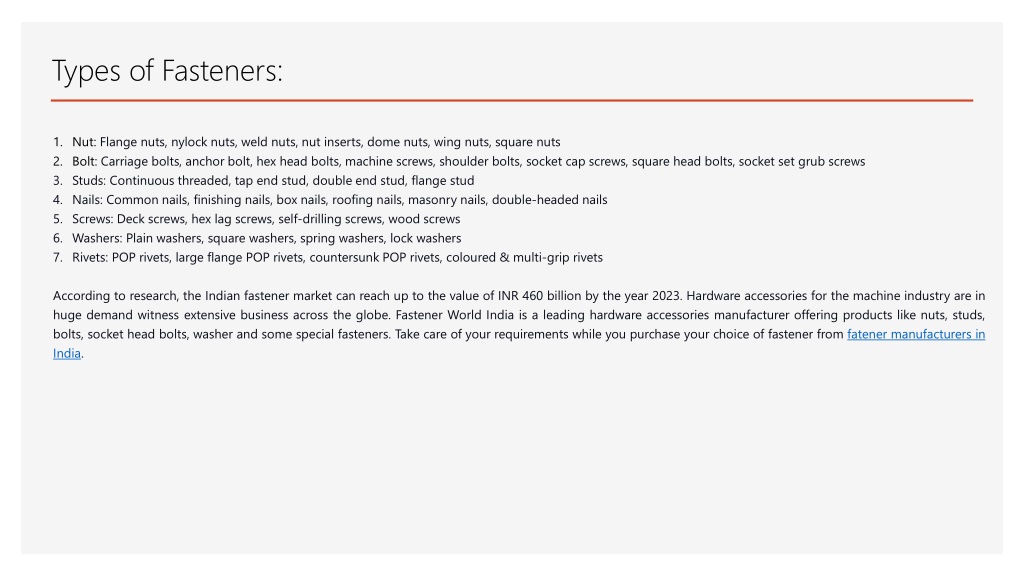 Types of Fasteners:

1. Nut: Flange nuts, nylock nuts, weld nuts, nut inserts, dome nuts, wing nuts, square nuts
2. Bolt: Carriage bolts, anchor bolt, hex head bolts, machine screws, shoulder bolts, socket cap screws, square head bolts, socket set grub screws
3. Studs: Continuous threaded, tap end stud, double end stud, flange stud
4. Nails: Common nails, finishing nails, box nails, roofing nails, masonry nails, double-headed nails
5. Screws: Deck screws, hex lag screws, self-drilling screws, wood screws
6. Washers: Plain washers, square washers, spring washers, lock washers
7. Rivets: POP rivets, large flange POP rivets, countersunk POP rivets, coloured & multi-grip rivets

According to research, the Indian fastener market can reach up to the value of INR 460 billion by the year 2023. Hardware accessories for the machine industry are in huge demand witness extensive business across the globe. Fastener World India is a leading hardware accessories manufacturer offering products like nuts, studs, bolts, socket head bolts, washer and some special fasteners. Take care of your requirements while you purchase your choice of fastener from fatener manufacturers in India.